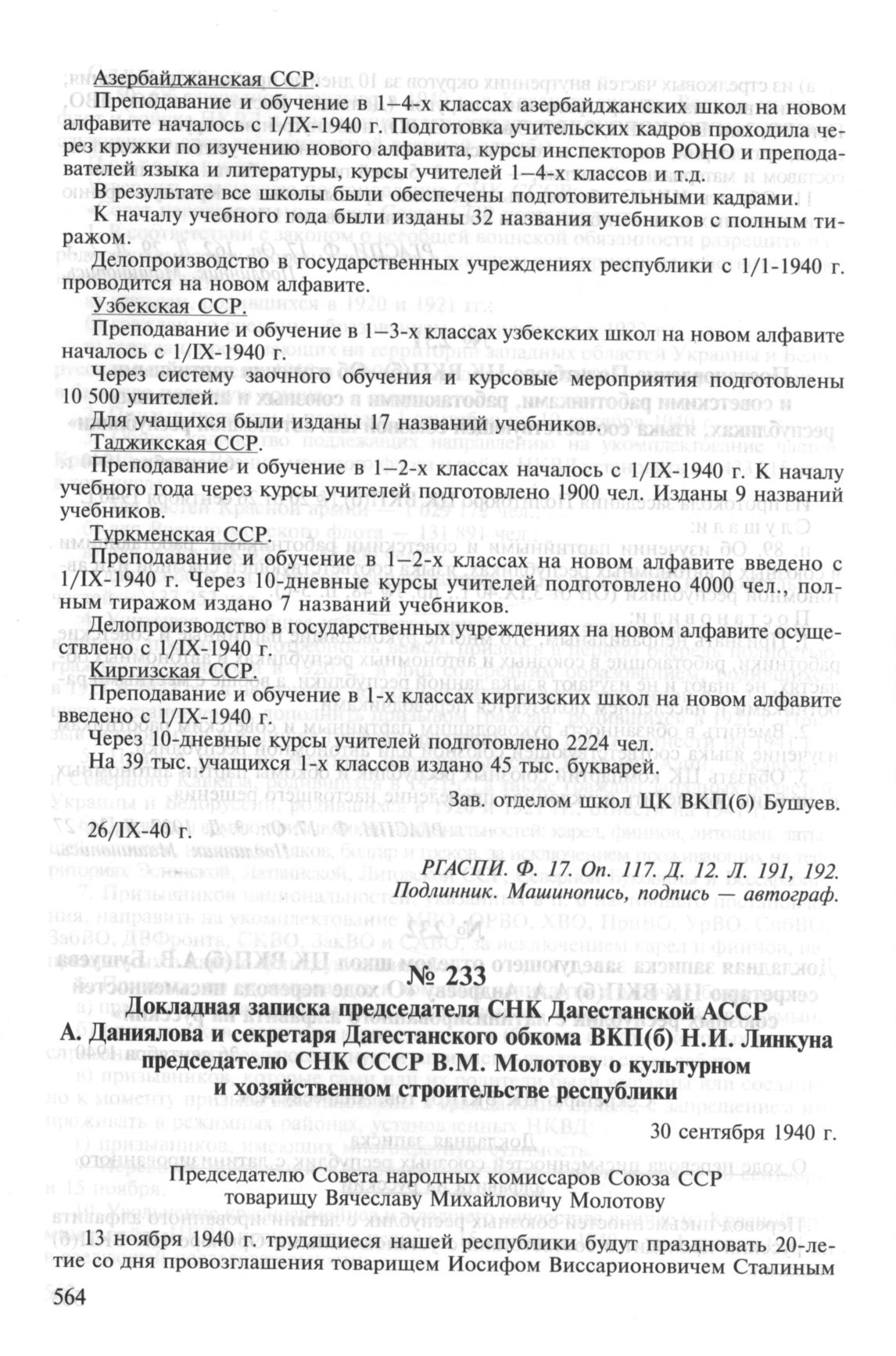 Азербайджанская ССР.

Преподавание и обучение в 1–4-х классах азербайджанских школ на новом алфавите началось с 1/IX-1940 г. Подготовка учительских кадров проходила через кружки по изучению нового алфавита, курсы инспекторов РОНО и преподавателей языка и литературы, курсы учителей 1–4-х классов и т.д.

В результате все школы были обеспечены подготовительными кадрами.

К началу учебного года были изданы 32 названия учебников с полным тиражом.

Делопроизводство в государственных учреждениях республики с 1/1-1940 г. проводится на новом алфавите.

Узбекская ССР.

Преподавание и обучение в 1–3-х классах узбекских школ на новом алфавите началось с 1/IX-1940 г.

Через систему заочного обучения и курсовые мероприятия подготовлены 10 500 учителей.

Для учащихся были изданы 17 названий учебников.

Таджикская ССР.

Преподавание и обучение в 1–2-х классах началось с 1/IX-1940 г. К началу учебного года через курсы учителей подготовлено 1900 чел. Изданы 9 названий учебников.

Туркменская ССР.

Преподавание и обучение в 1–2-х классах на новом алфавите введено с 1/IX-1940 г. Через 10-дневные курсы учителей подготовлено 4000 чел., полным тиражом издано 7 названий учебников.

Делопроизводство в государственных учреждениях на новом алфавите осуществлено с 1/IX-1940 г.

Киргизская ССР.

Преподавание и обучение в 1-х классах киргизских школ на новом алфавите введено с 1/IX-1940 г.

Через 10-дневные курсы учителей подготовлено 2224 чел.

На 39 тыс. учащихся 1-х классов издано 45 тыс. букварей.

Зав. отделом школ ЦК ВКП(б) Бушуев.

26/IX-40 г.

РГАСПИ. Ф. 17. Оп. 117. Д. 12. Л. 191, 192.
Подлинник. Машинопись, подпись — автограф.

№ 233

Докладная записка председателя СНК Дагестанской АССР А. Даниялова и секретаря Дагестанского обкома ВКП(б) Н.И. Линкуна председателю СНК СССР В.М. Молотову о культурном и хозяйственном строительстве республики

30 сентября 1940 г.

Председателю Совета народных комиссаров Союза ССР
товарищу Вячеславу Михайловичу Молотову

13 ноября 1940 г. трудящиеся нашей республики будут праздновать 20-летие со дня провозглашения товарищем Иосифом Виссарионовичем Сталиным

564